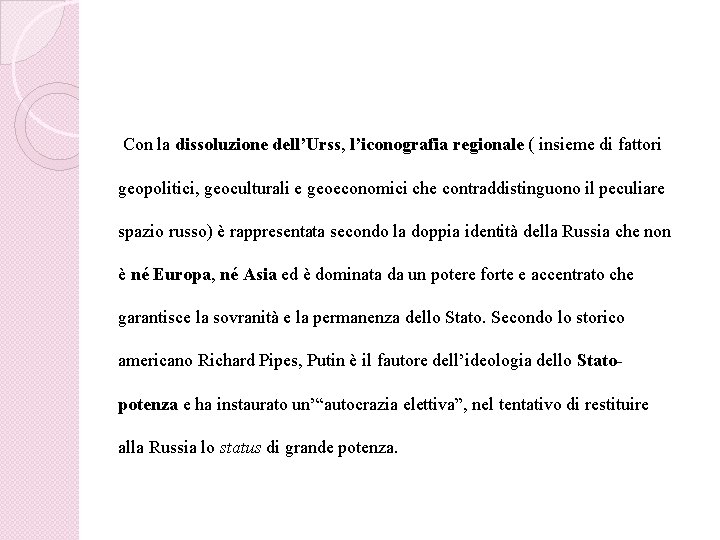 Con la dissoluzione dell’Urss, l’iconografia regionale ( insieme di fattori geopolitici, geoculturali e geoeconomici che contraddistinguono il peculiare spazio russo) è rappresentata secondo la doppia identità della Russia che non è né Europa, né Asia ed è dominata da un potere forte e accentrato che garantisce la sovranità e la permanenza dello Stato. Secondo lo storico americano Richard Pipes, Putin è il fautore dell’ideologia dello Stato-potenza e ha instaurato un’“autocrazia elettiva”, nel tentativo di restituire alla Russia lo status di grande potenza.